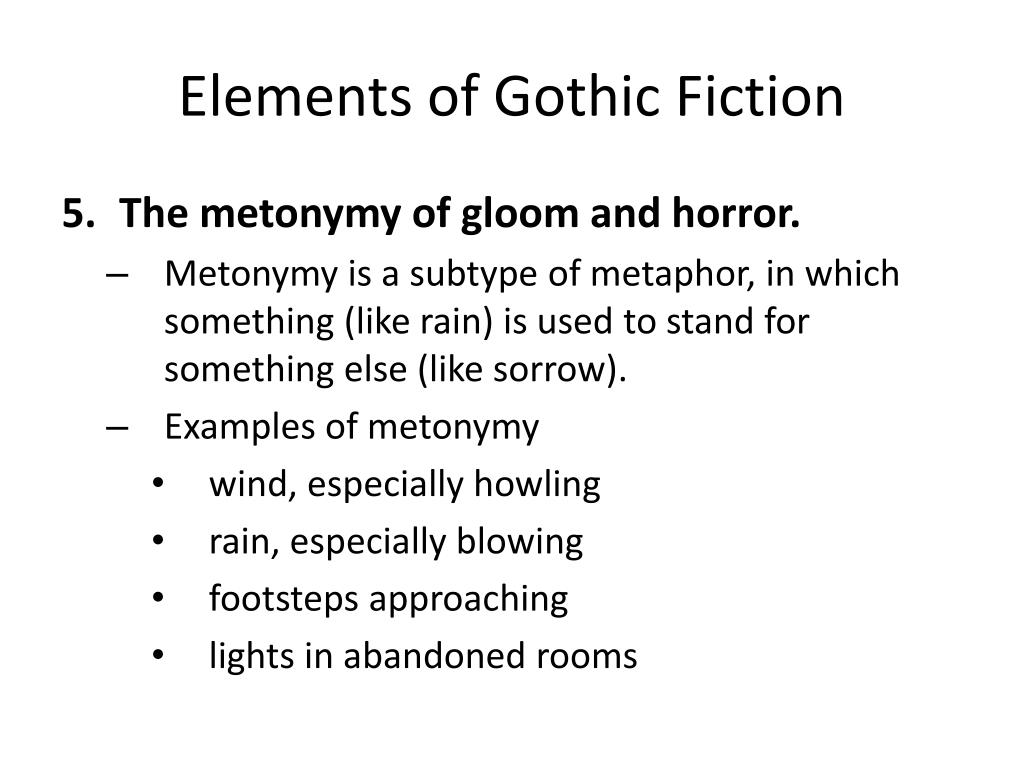 Elements of Gothic Fiction

5. The metonymy of gloom and horror.
– Metonymy is a subtype of metaphor, in which something (like rain) is used to stand for something else (like sorrow).
– Examples of metonymy
• wind, especially howling
• rain, especially blowing
• footsteps approaching
• lights in abandoned rooms